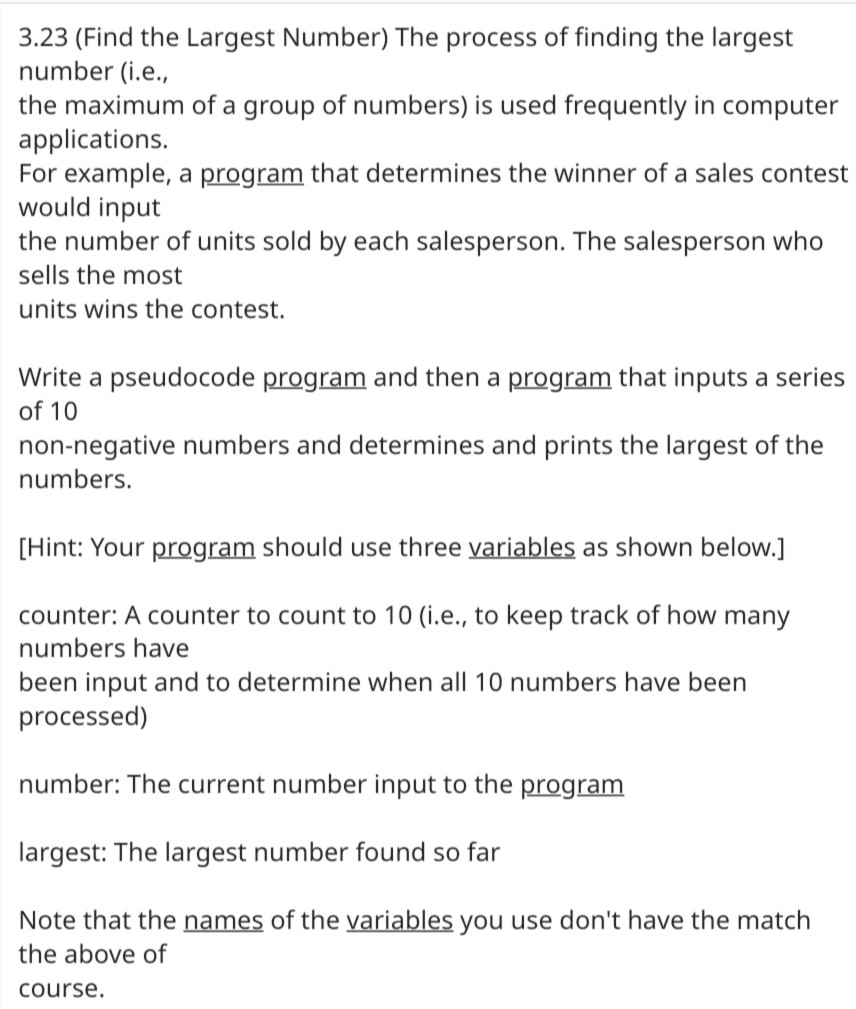 3.23 (Find the Largest Number) The process of finding the largest number (i.e., the maximum of a group of numbers) is used frequently in computer applications. For example, a program that determines the winner of a sales contest would input the number of units sold by each salesperson. The salesperson who sells the most units wins the contest.

Write a pseudocode program and then a program that inputs a series of 10 non-negative numbers and determines and prints the largest of the numbers.

[Hint: Your program should use three variables as shown below.]

counter: A counter to count to 10 (i.e., to keep track of how many numbers have been input and to determine when all 10 numbers have been processed)

number: The current number input to the program

largest: The largest number found so far

Note that the names of the variables you use don't have the match the above of course.